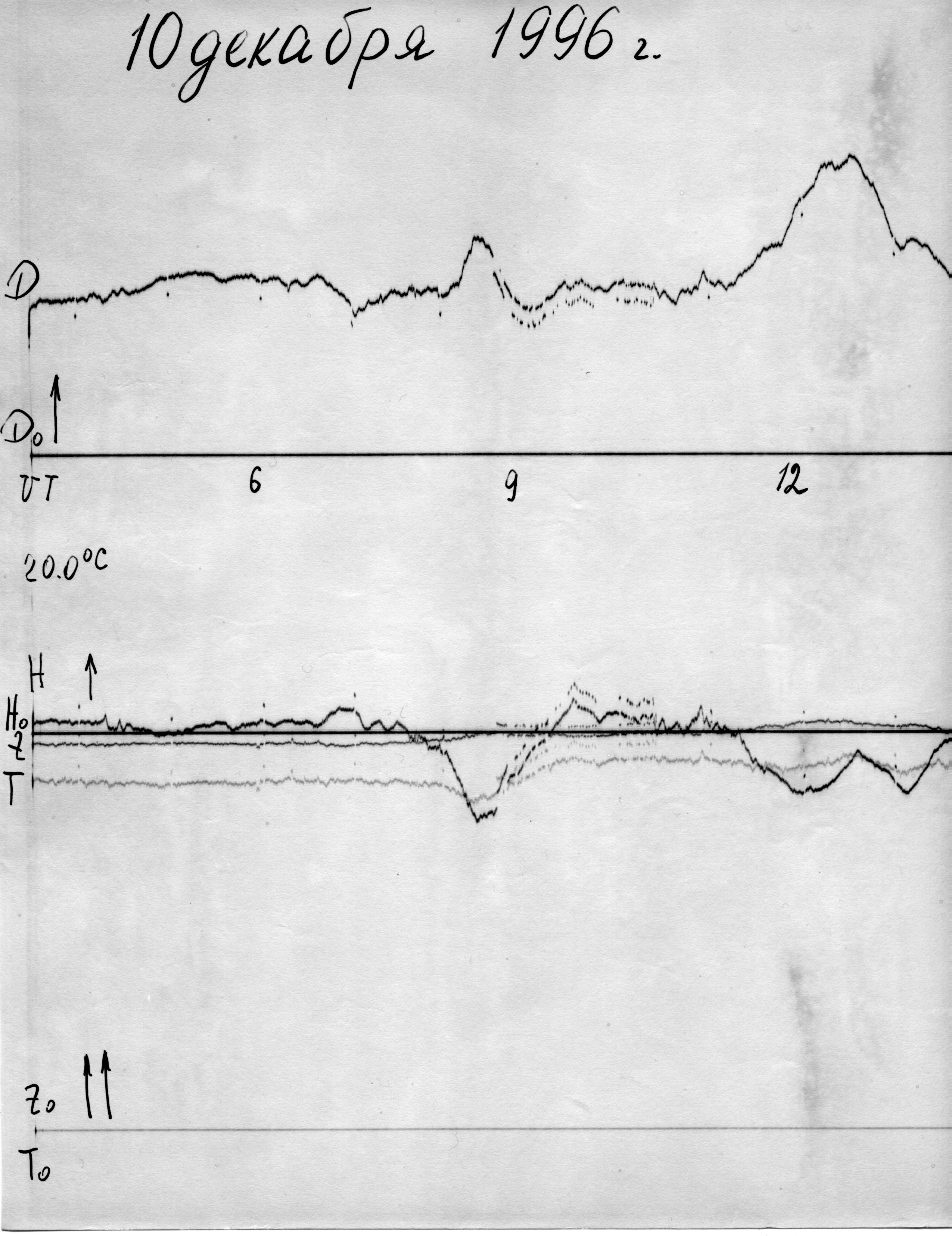 10 декабря 1996 г.

D

$D_0$

UT
6
9
12

20.0°C

H

$H_0$
Z
T

$Z_0$
$T_0$